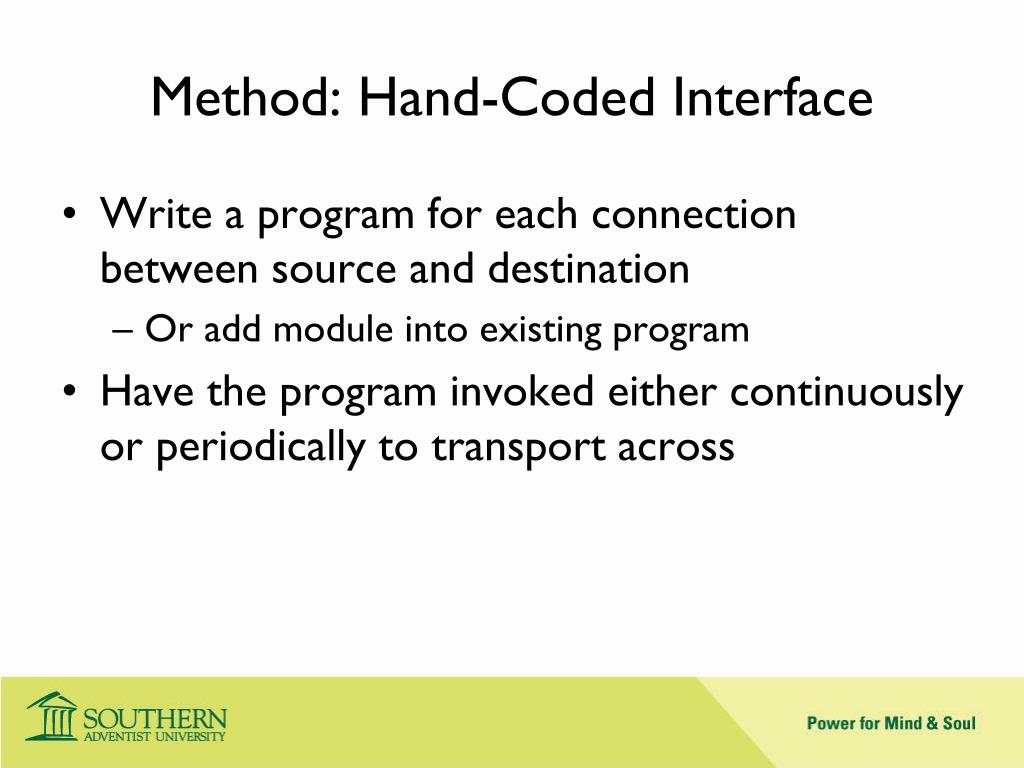 Method: Hand-Coded Interface

• Write a program for each connection between source and destination
– Or add module into existing program
• Have the program invoked either continuously or periodically to transport across

SOUTHERN
ADVENTIST UNIVERSITY

Power for Mind & Soul